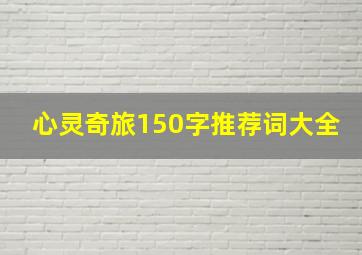 心灵奇旅150字推荐词大全